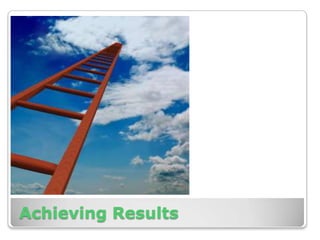 Achieving Results